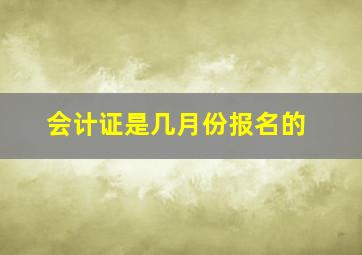 会计证是几月份报名的